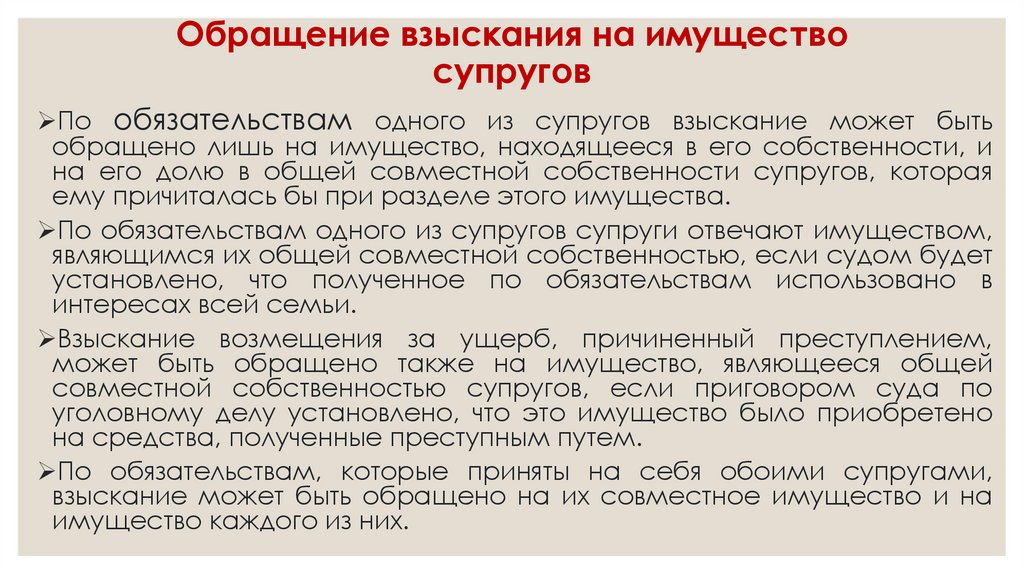 Обращение взыскания на имущество супругов

➢По обязательствам одного из супругов взыскание может быть обращено лишь на имущество, находящееся в его собственности, и на его долю в общей совместной собственности супругов, которая ему причиталась бы при разделе этого имущества.

➢По обязательствам одного из супругов супруги отвечают имуществом, являющимся их общей совместной собственностью, если судом будет установлено, что полученное по обязательствам использовано в интересах всей семьи.

➢Взыскание возмещения за ущерб, причиненный преступлением, может быть обращено также на имущество, являющееся общей совместной собственностью супругов, если приговором суда по уголовному делу установлено, что это имущество было приобретено на средства, полученные преступным путем.

➢По обязательствам, которые приняты на себя обоими супругами, взыскание может быть обращено на их совместное имущество и на имущество каждого из них.